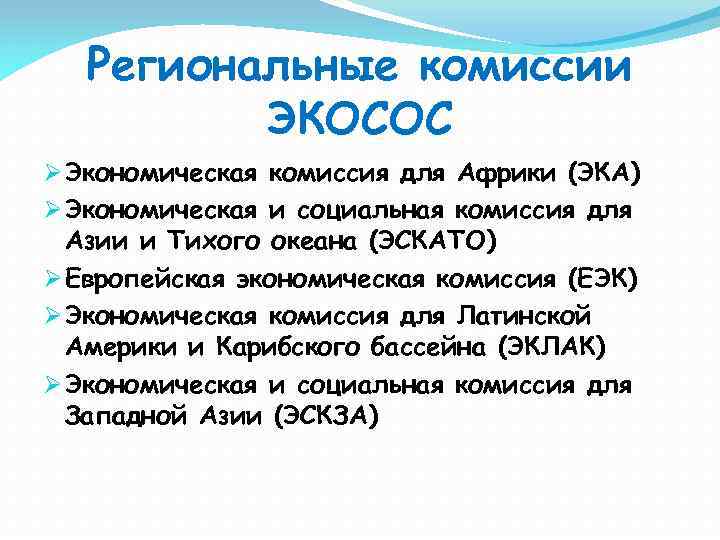 Региональные комиссии ЭКОСОС

➢ Экономическая комиссия для Африки (ЭКА)
➢ Экономическая и социальная комиссия для Азии и Тихого океана (ЭСКАТО)
➢ Европейская экономическая комиссия (ЕЭК)
➢ Экономическая комиссия для Латинской Америки и Карибского бассейна (ЭКЛАК)
➢ Экономическая и социальная комиссия для Западной Азии (ЭСКЗА)